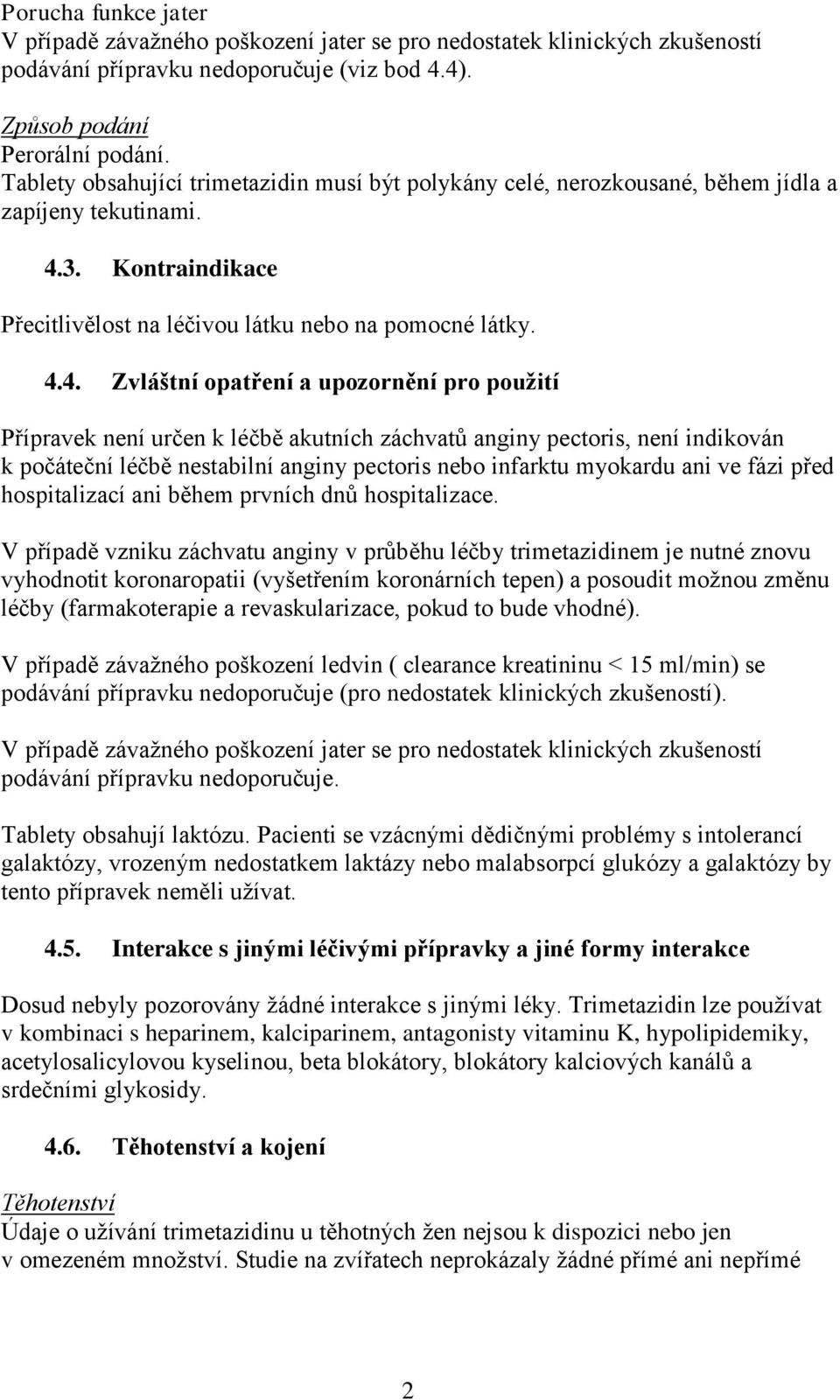 Porucha funkce jater
V případě závažného poškození jater se pro nedostatek klinických zkušeností podávání přípravku nedoporučuje (viz bod 4.4).

Způsob podání
Perorální podání.
Tablety obsahující trimetazidin musí být polykány celé, nerozkousané, během jídla a zapíjeny tekutinami.

4.3. Kontraindikace

Přecitlivělost na léčivou látku nebo na pomocné látky.

4.4. Zvláštní opatření a upozornění pro použití

Přípravek není určen k léčbě akutních záchvatů anginy pectoris, není indikován k počáteční léčbě nestabilní anginy pectoris nebo infarktu myokardu ani ve fázi před hospitalizací ani během prvních dnů hospitalizace.

V případě vzniku záchvatu anginy v průběhu léčby trimetazidinem je nutné znovu vyhodnotit koronaropatii (vyšetřením koronárních tepen) a posoudit možnou změnu léčby (farmakoterapie a revaskularizace, pokud to bude vhodné).

V případě závažného poškození ledvin ( clearance kreatininu < 15 ml/min) se podávání přípravku nedoporučuje (pro nedostatek klinických zkušeností).

V případě závažného poškození jater se pro nedostatek klinických zkušeností podávání přípravku nedoporučuje.

Tablety obsahují laktózu. Pacienti se vzácnými dědičnými problémy s intolerancí galaktózy, vrozeným nedostatkem laktázy nebo malabsorpcí glukózy a galaktózy by tento přípravek neměli užívat.

4.5. Interakce s jinými léčivými přípravky a jiné formy interakce

Dosud nebyly pozorovány žádné interakce s jinými léky. Trimetazidin lze používat v kombinaci s heparinem, kalciparinem, antagonisty vitaminu K, hypolipidemiky, acetylosalicylovou kyselinou, beta blokátory, blokátory kalciových kanálů a srdečními glykosidy.

4.6. Těhotenství a kojení

Těhotenství
Údaje o užívání trimetazidinu u těhotných žen nejsou k dispozici nebo jen v omezeném množství. Studie na zvířatech neprokázaly žádné přímé ani nepřímé

2